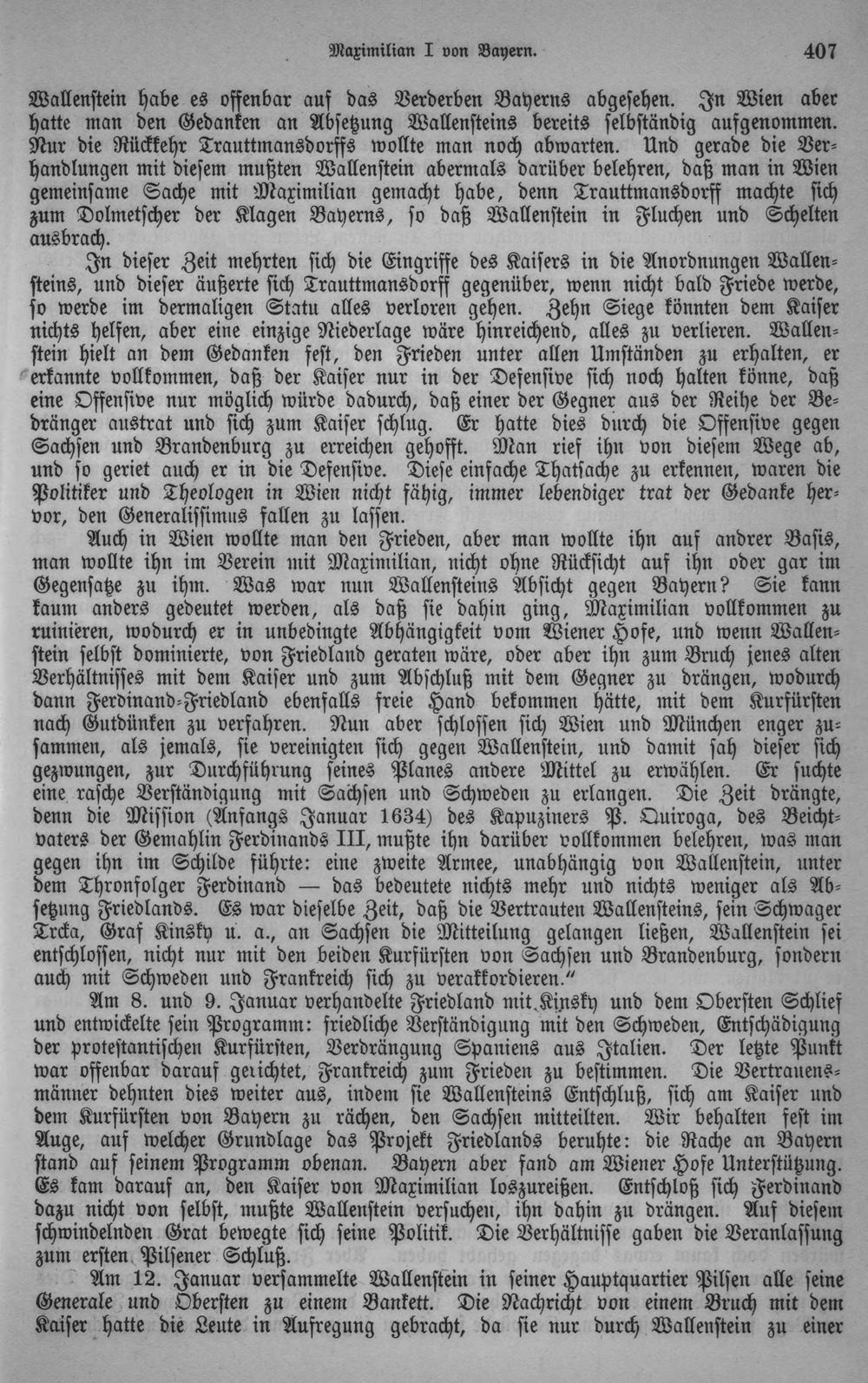 Maximilian I von Bayern. 407

Wallenstein habe es offenbar auf das Verderben Bayerns abgesehen. In Wien aber hatte man den Gedanken an Absetzung Wallensteins bereits selbständig aufgenommen. Nur die Rückkehr Trauttmansdorffs wollte man noch abwarten. Und gerade die Verhandlungen mit diesem mußten Wallenstein abermals darüber belehren, daß man in Wien gemeinsame Sache mit Maximilian gemacht habe, denn Trauttmansdorff machte sich zum Dolmetscher der Klagen Bayerns, so daß Wallenstein in Fluchen und Schelten ausbrach.

In dieser Zeit mehrten sich die Eingriffe des Kaisers in die Anordnungen Wallensteins, und dieser äußerte sich Trauttmansdorff gegenüber, wenn nicht bald Friede werde, so werde im dermaligen Statu alles verloren gehen. Zehn Siege könnten dem Kaiser nichts helfen, aber eine einzige Niederlage wäre hinreichend, alles zu verlieren. Wallenstein hielt an dem Gedanken fest, den Frieden unter allen Umständen zu erhalten, er erkannte vollkommen, daß der Kaiser nur in der Defensive sich noch halten könne, daß eine Offensive nur möglich würde dadurch, daß einer der Gegner aus der Reihe der Bedränger austrat und sich zum Kaiser schlug. Er hatte dies durch die Offensive gegen Sachsen und Brandenburg zu erreichen gehofft. Man rief ihn von diesem Wege ab, und so geriet auch er in die Defensive. Diese einfache Thatsache zu erkennen, waren die Politiker und Theologen in Wien nicht fähig, immer lebendiger trat der Gedanke hervor, den Generalissimus fallen zu lassen.

Auch in Wien wollte man den Frieden, aber man wollte ihn auf andrer Basis, man wollte ihn im Verein mit Maximilian, nicht ohne Rücksicht auf ihn oder gar im Gegensatze zu ihm. Was war nun Wallensteins Absicht gegen Bayern? Sie kann kaum anders gedeutet werden, als daß sie dahin ging, Maximilian vollkommen zu ruinieren, wodurch er in unbedingte Abhängigkeit vom Wiener Hofe, und wenn Wallenstein selbst dominierte, von Friedland geraten wäre, oder aber ihn zum Bruch jenes alten Verhältnisses mit dem Kaiser und zum Abschluß mit dem Gegner zu drängen, wodurch dann Ferdinand-Friedland ebenfalls freie Hand bekommen hätte, mit dem Kurfürsten nach Gutdünken zu verfahren. Nun aber schlossen sich Wien und München enger zusammen, als jemals, sie vereinigten sich gegen Wallenstein, und damit sah dieser sich gezwungen, zur Durchführung seines Planes andere Mittel zu erwählen. Er suchte eine rasche Verständigung mit Sachsen und Schweden zu erlangen. Die Zeit drängte, denn die Mission (Anfangs Januar 1634) des Kapuziners P. Quiroga, des Beichtvaters der Gemahlin Ferdinands III, mußte ihn darüber vollkommen belehren, was man gegen ihn im Schilde führte: eine zweite Armee, unabhängig von Wallenstein, unter dem Thronfolger Ferdinand — das bedeutete nichts mehr und nichts weniger als Absetzung Friedlands. Es war dieselbe Zeit, daß die Vertrauten Wallensteins, sein Schwager Trcka, Graf Kinsky u. a., an Sachsen die Mitteilung gelangen ließen, Wallenstein sei entschlossen, nicht nur mit den beiden Kurfürsten von Sachsen und Brandenburg, sondern auch mit Schweden und Frankreich sich zu verakkordieren."

Am 8. und 9. Januar verhandelte Friedland mit Kinsky und dem Obersten Schlief und entwickelte sein Programm: friedliche Verständigung mit den Schweden, Entschädigung der protestantischen Kurfürsten, Verdrängung Spaniens aus Italien. Der letzte Punkt war offenbar darauf gerichtet, Frankreich zum Frieden zu bestimmen. Die Vertrauensmänner dehnten dies weiter aus, indem sie Wallensteins Entschluß, sich am Kaiser und dem Kurfürsten von Bayern zu rächen, den Sachsen mitteilten. Wir behalten fest im Auge, auf welcher Grundlage das Projekt Friedlands beruhte: die Rache an Bayern stand auf seinem Programm obenan. Bayern aber fand am Wiener Hofe Unterstützung. Es kam darauf an, den Kaiser von Maximilian loszureißen. Entschloß sich Ferdinand dazu nicht von selbst, mußte Wallenstein versuchen, ihn dahin zu drängen. Auf diesem schwindelnden Grat bewegte sich seine Politik. Die Verhältnisse gaben die Veranlassung zum ersten Pilsener Schluß.

Am 12. Januar versammelte Wallenstein in seiner Hauptquartier Pilsen alle seine Generale und Obersten zu einem Bankett. Die Nachricht von einem Bruch mit dem Kaiser hatte die Leute in Aufregung gebracht, da sie nur durch Wallenstein zu einer